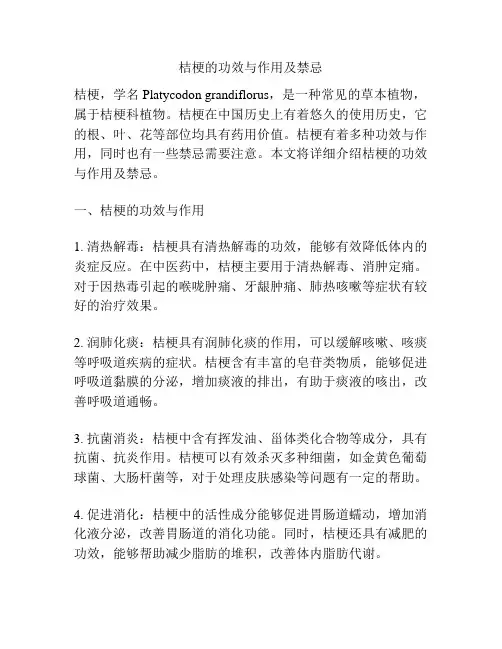 桔梗的功效与作用及禁忌

桔梗，学名 Platycodon grandiflorus，是一种常见的草本植物，属于桔梗科植物。桔梗在中国历史上有着悠久的使用历史，它的根、叶、花等部位均具有药用价值。桔梗有着多种功效与作用，同时也有一些禁忌需要注意。本文将详细介绍桔梗的功效与作用及禁忌。

一、桔梗的功效与作用

1. 清热解毒：桔梗具有清热解毒的功效，能够有效降低体内的炎症反应。在中医药中，桔梗主要用于清热解毒、消肿定痛。对于因热毒引起的喉咙肿痛、牙龈肿痛、肺热咳嗽等症状有较好的治疗效果。

2. 润肺化痰：桔梗具有润肺化痰的作用，可以缓解咳嗽、咳痰等呼吸道疾病的症状。桔梗含有丰富的皂苷类物质，能够促进呼吸道黏膜的分泌，增加痰液的排出，有助于痰液的咳出，改善呼吸道通畅。

3. 抗菌消炎：桔梗中含有挥发油、甾体类化合物等成分，具有抗菌、抗炎作用。桔梗可以有效杀灭多种细菌，如金黄色葡萄球菌、大肠杆菌等，对于处理皮肤感染等问题有一定的帮助。

4. 促进消化：桔梗中的活性成分能够促进胃肠道蠕动，增加消化液分泌，改善胃肠道的消化功能。同时，桔梗还具有减肥的功效，能够帮助减少脂肪的堆积，改善体内脂肪代谢。